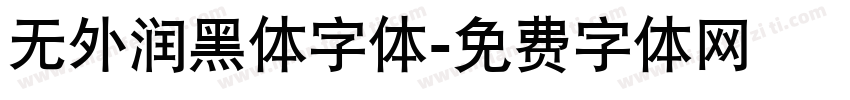 无外润黑体字体-免费字体网